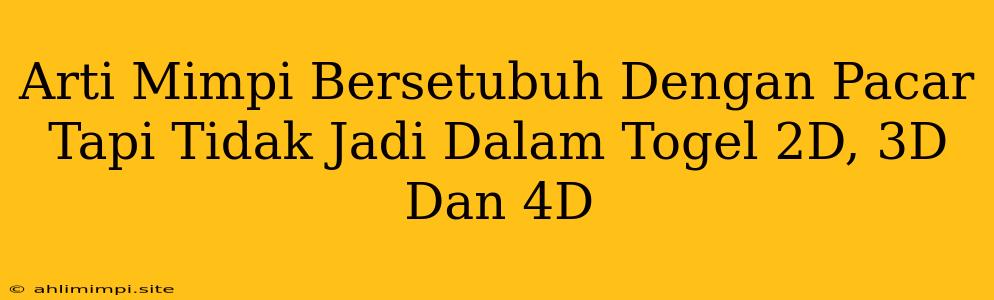 Arti Mimpi Bersetubuh Dengan Pacar Tapi Tidak Jadi Dalam Togel 2D, 3D Dan 4D

© ahlimimpi.site